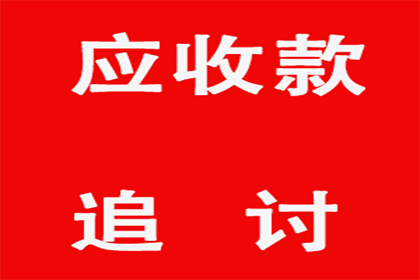 应收款

追 讨